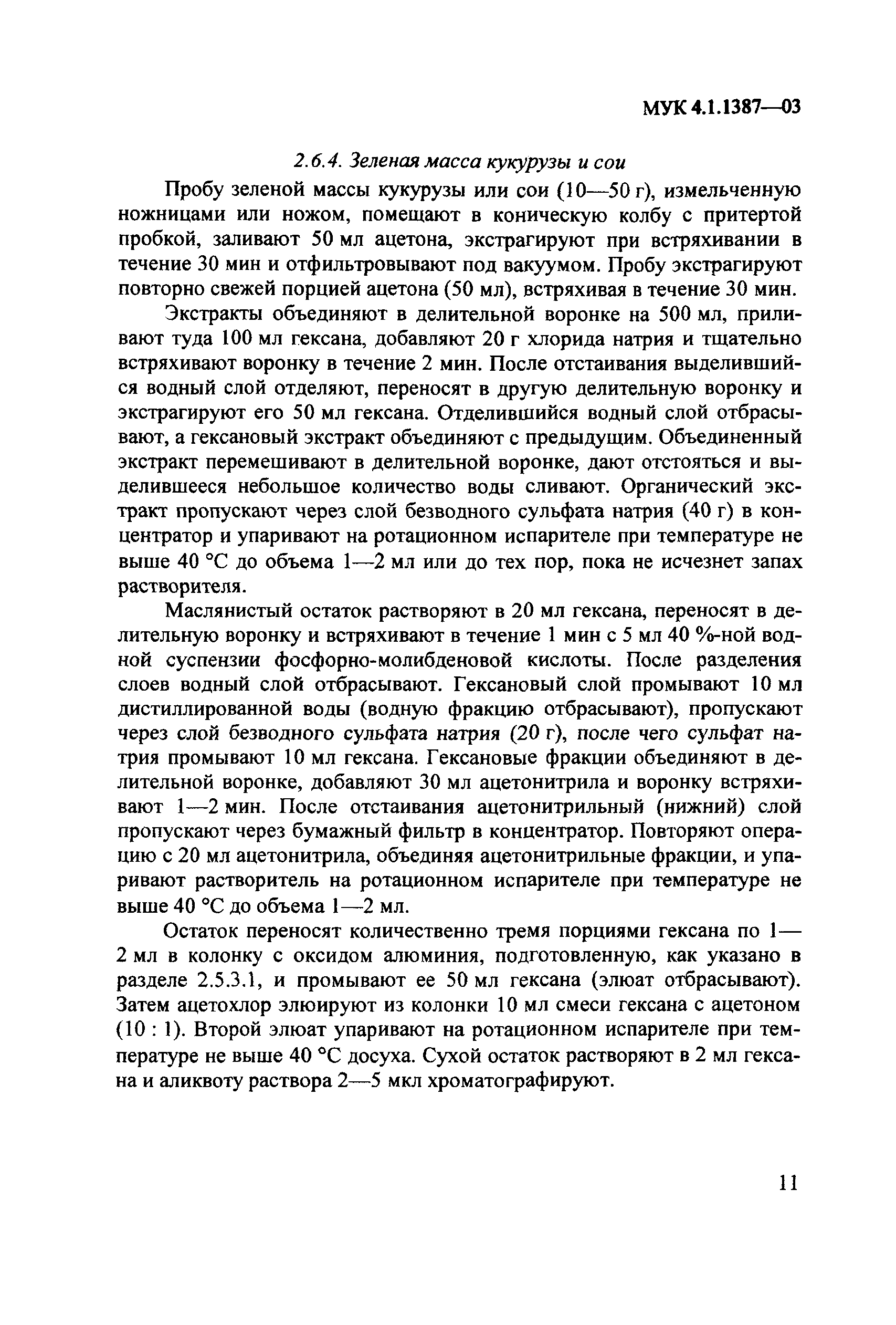 МУК 4.1.1387—03

2.6.4. Зеленая масса кукурузы и сои

Пробу зеленой массы кукурузы или сои (10—50 г), измельченную ножницами или ножом, помещают в коническую колбу с притертой пробкой, заливают 50 мл ацетона, экстрагируют при встряхивании в течение 30 мин и отфильтровывают под вакуумом. Пробу экстрагируют повторно свежей порцией ацетона (50 мл), встряхивая в течение 30 мин.

Экстракты объединяют в делительной воронке на 500 мл, приливают туда 100 мл гексана, добавляют 20 г хлорида натрия и тщательно встряхивают воронку в течение 2 мин. После отстаивания выделившийся водный слой отделяют, переносят в другую делительную воронку и экстрагируют его 50 мл гексана. Отделившийся водный слой отбрасывают, а гексановый экстракт объединяют с предыдущим. Объединенный экстракт перемешивают в делительной воронке, дают отстояться и выделившееся небольшое количество воды сливают. Органический экстракт пропускают через слой безводного сульфата натрия (40 г) в концентратор и упаривают на ротационном испарителе при температуре не выше 40 °С до объема 1—2 мл или до тех пор, пока не исчезнет запах растворителя.

Маслянистый остаток растворяют в 20 мл гексана, переносят в делительную воронку и встряхивают в течение 1 мин с 5 мл 40 %-ной водной суспензии фосфорно-молибденовой кислоты. После разделения слоев водный слой отбрасывают. Гексановый слой промывают 10 мл дистиллированной воды (водную фракцию отбрасывают), пропускают через слой безводного сульфата натрия (20 г), после чего сульфат натрия промывают 10 мл гексана. Гексановые фракции объединяют в делительной воронке, добавляют 30 мл ацетонитрила и воронку встряхивают 1—2 мин. После отстаивания ацетонитрильный (нижний) слой пропускают через бумажный фильтр в концентратор. Повторяют операцию с 20 мл ацетонитрила, объединяя ацетонитрильные фракции, и упаривают растворитель на ротационном испарителе при температуре не выше 40 °С до объема 1—2 мл.

Остаток переносят количественно тремя порциями гексана по 1—2 мл в колонку с оксидом алюминия, подготовленную, как указано в разделе 2.5.3.1, и промывают ее 50 мл гексана (элюат отбрасывают). Затем ацетохлор элюируют из колонки 10 мл смеси гексана с ацетоном (10 : 1). Второй элюат упаривают на ротационном испарителе при температуре не выше 40 °С досуха. Сухой остаток растворяют в 2 мл гексана и аликвоту раствора 2—5 мкл хроматографируют.

11